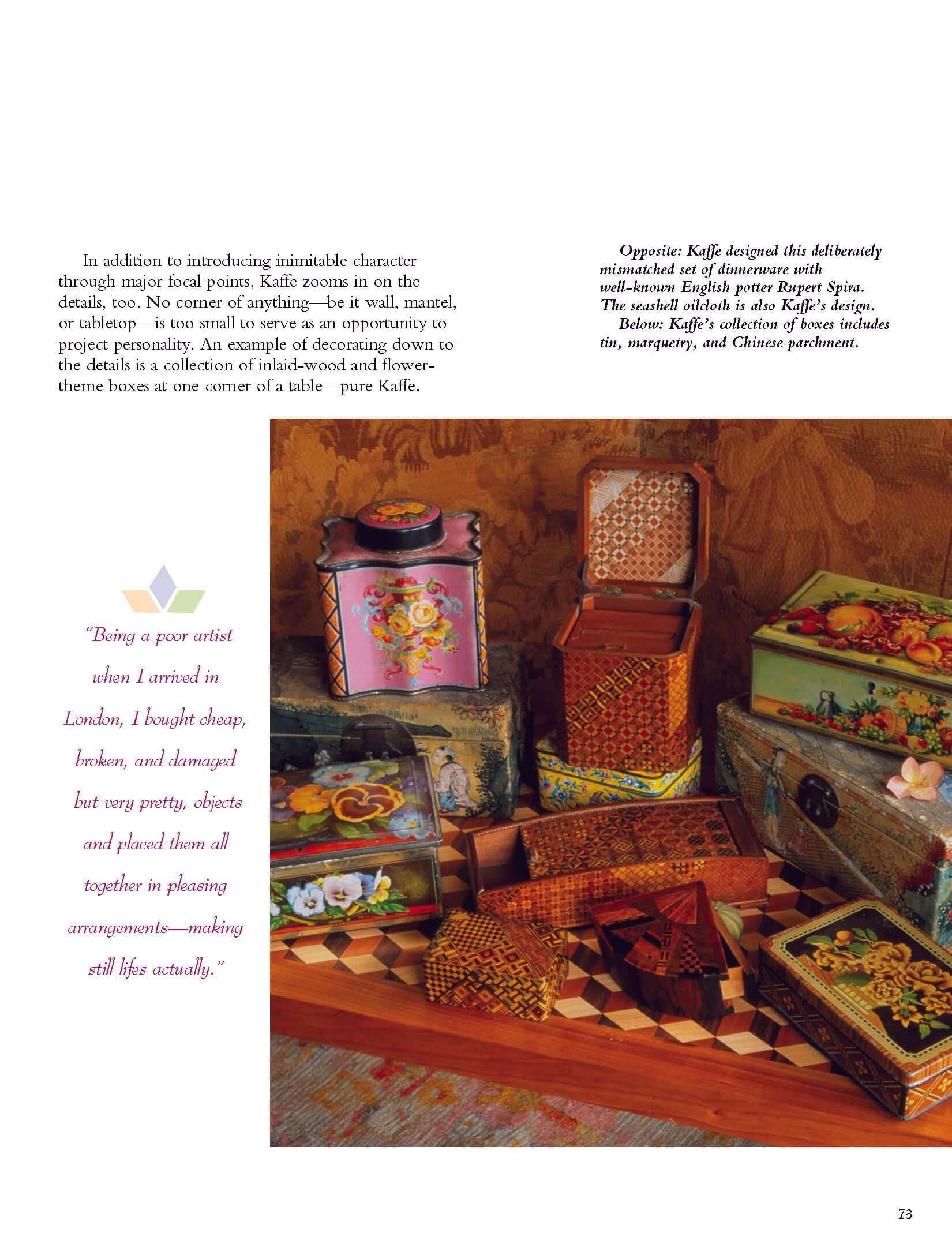 In addition to introducing inimitable character through major focal points, Kaffe zooms in on the details, too. No corner of anything—be it wall, mantel, or tabletop—is too small to serve as an opportunity to project personality. An example of decorating down to the details is a collection of inlaid-wood and flower-theme boxes at one corner of a table—pure Kaffe.

Opposite: Kaffe designed this deliberately mismatched set of dinnerware with well-known English potter Rupert Spira. The seashell oilcloth is also Kaffe's design.

Below: Kaffe's collection of boxes includes tin, marquetry, and Chinese parchment.

"Being a poor artist when I arrived in London, I bought cheap, broken, and damaged but very pretty, objects and placed them all together in pleasing arrangements—making still lifes actually."

73